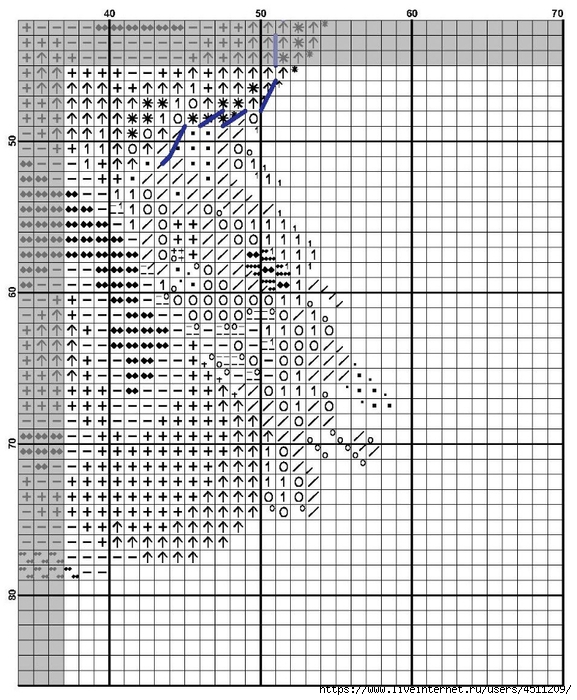 40
50
60
70
50
60
70
80
https://www.liveinternet.ru/users/4511209/